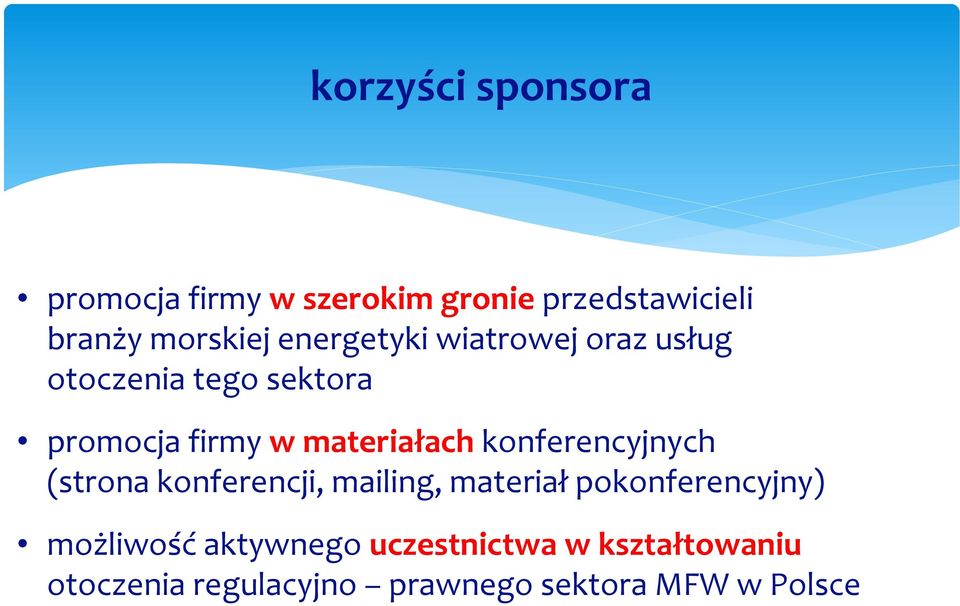 korzyści sponsora

• promocja firmy w szerokim gronie przedstawicieli branży morskiej energetyki wiatrowej oraz usług otoczenia tego sektora

• promocja firmy w materiałach konferencyjnych (strona konferencji, mailing, materiał pokonferencyjny)

• możliwość aktywnego uczestnictwa w kształtowaniu otoczenia regulacyjno – prawnego sektora MFW w Polsce